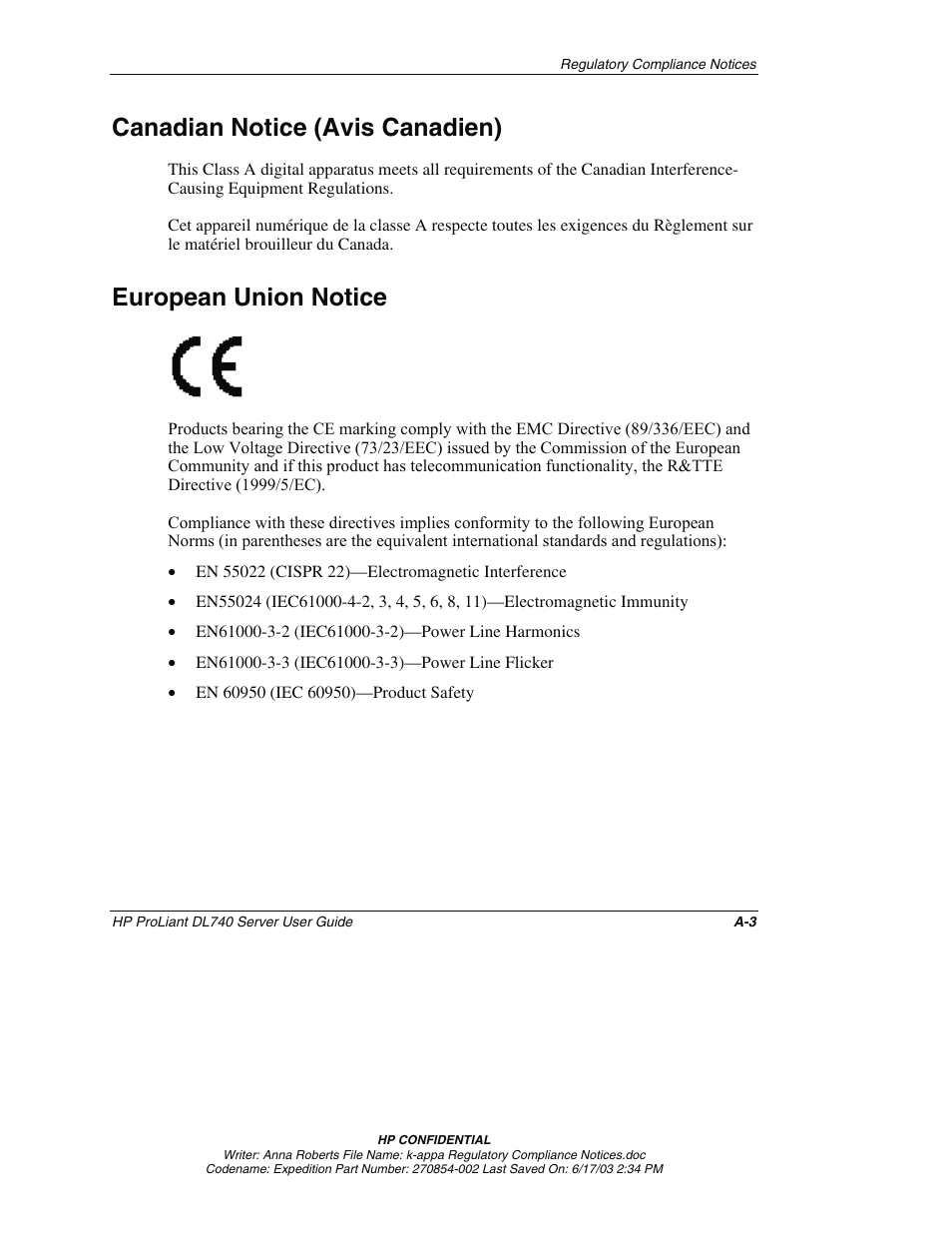 Regulatory Compliance Notices

Canadian Notice (Avis Canadien)

This Class A digital apparatus meets all requirements of the Canadian Interference-Causing Equipment Regulations.

Cet appareil numérique de la classe A respecte toutes les exigences du Règlement sur le matériel brouilleur du Canada.

European Union Notice

CE

Products bearing the CE marking comply with the EMC Directive (89/336/EEC) and the Low Voltage Directive (73/23/EEC) issued by the Commission of the European Community and if this product has telecommunication functionality, the R&TTE Directive (1999/5/EC).

Compliance with these directives implies conformity to the following European Norms (in parentheses are the equivalent international standards and regulations):

• EN 55022 (CISPR 22)—Electromagnetic Interference
• EN55024 (IEC61000-4-2, 3, 4, 5, 6, 8, 11)—Electromagnetic Immunity
• EN61000-3-2 (IEC61000-3-2)—Power Line Harmonics
• EN61000-3-3 (IEC61000-3-3)—Power Line Flicker
• EN 60950 (IEC 60950)—Product Safety

HP ProLiant DL740 Server User Guide A-3

HP CONFIDENTIAL
Writer: Anna Roberts File Name: k-appa Regulatory Compliance Notices.doc
Codename: Expedition Part Number: 270854-002 Last Saved On: 6/17/03 2:34 PM